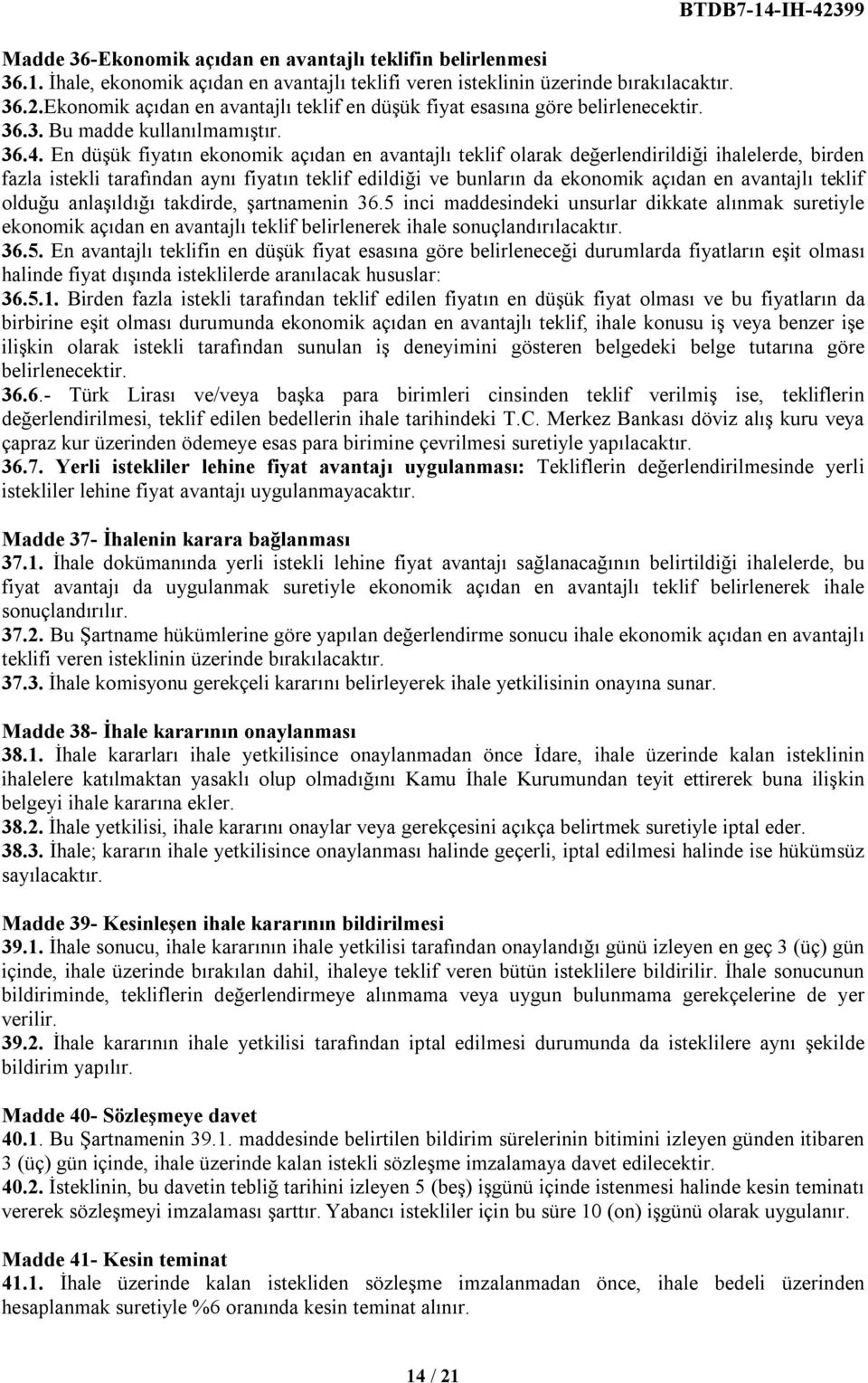 BTDB7-14-IH-42399

Madde 36-Ekonomik açıdan en avantajlı teklifin belirlenmesi
36.1. İhale, ekonomik açıdan en avantajlı teklifi veren isteklinin üzerinde bırakılacaktır.
36.2.Ekonomik açıdan en avantajlı teklif en düşük fiyat esasına göre belirlenecektir.
36.3. Bu madde kullanılmamıştır.
36.4. En düşük fiyatın ekonomik açıdan en avantajlı teklif olarak değerlendirildiği ihalelerde, birden fazla istekli tarafından aynı fiyatın teklif edildiği ve bunların da ekonomik açıdan en avantajlı teklif olduğu anlaşıldığı takdirde, şartnamenin 36.5 inci maddesindeki unsurlar dikkate alınmak suretiyle ekonomik açıdan en avantajlı teklif belirlenerek ihale sonuçlandırılacaktır.
36.5. En avantajlı teklifin en düşük fiyat esasına göre belirleneceği durumlarda fiyatların eşit olması halinde fiyat dışında isteklilerde aranılacak hususlar:
36.5.1. Birden fazla istekli tarafından teklif edilen fiyatın en düşük fiyat olması ve bu fiyatların da birbirine eşit olması durumunda ekonomik açıdan en avantajlı teklif, ihale konusu iş veya benzer işe ilişkin olarak istekli tarafından sunulan iş deneyimini gösteren belgedeki belge tutarına göre belirlenecektir.
36.6.- Türk Lirası ve/veya başka para birimleri cinsinden teklif verilmiş ise, tekliflerin değerlendirilmesi, teklif edilen bedellerin ihale tarihindeki T.C. Merkez Bankası döviz alış kuru veya çapraz kur üzerinden ödemeye esas para birimine çevrilmesi suretiyle yapılacaktır.
36.7. Yerli istekliler lehine fiyat avantajı uygulanması: Tekliflerin değerlendirilmesinde yerli istekliler lehine fiyat avantajı uygulanmayacaktır.

Madde 37- İhalenin karara bağlanması
37.1. İhale dokümanında yerli istekli lehine fiyat avantajı sağlanacağının belirtildiği ihalelerde, bu fiyat avantajı da uygulanmak suretiyle ekonomik açıdan en avantajlı teklif belirlenerek ihale sonuçlandırılır.
37.2. Bu Şartname hükümlerine göre yapılan değerlendirme sonucu ihale ekonomik açıdan en avantajlı teklifi veren isteklinin üzerinde bırakılacaktır.
37.3. İhale komisyonu gerekçeli kararını belirleyerek ihale yetkilisinin onayına sunar.

Madde 38- İhale kararının onaylanması
38.1. İhale kararları ihale yetkilisince onaylanmadan önce İdare, ihale üzerinde kalan isteklinin ihalelere katılmaktan yasaklı olup olmadığını Kamu İhale Kurumundan teyit ettirerek buna ilişkin belgeyi ihale kararına ekler.
38.2. İhale yetkilisi, ihale kararını onaylar veya gerekçesini açıkça belirtmek suretiyle iptal eder.
38.3. İhale; kararın ihale yetkilisince onaylanması halinde geçerli, iptal edilmesi halinde ise hükümsüz sayılacaktır.

Madde 39- Kesinleşen ihale kararının bildirilmesi
39.1. İhale sonucu, ihale kararının ihale yetkilisi tarafından onaylandığı günü izleyen en geç 3 (üç) gün içinde, ihale üzerinde bırakılan dahil, ihaleye teklif veren bütün isteklilere bildirilir. İhale sonucunun bildiriminde, tekliflerin değerlendirmeye alınmama veya uygun bulunmama gerekçelerine de yer verilir.
39.2. İhale kararının ihale yetkilisi tarafından iptal edilmesi durumunda da isteklilere aynı şekilde bildirim yapılır.

Madde 40- Sözleşmeye davet
40.1. Bu Şartnamenin 39.1. maddesinde belirtilen bildirim sürelerinin bitimini izleyen günden itibaren 3 (üç) gün içinde, ihale üzerinde kalan istekli sözleşme imzalamaya davet edilecektir.
40.2. İsteklinin, bu davetin tebliğ tarihini izleyen 5 (beş) işgünü içinde istenmesi halinde kesin teminatı vererek sözleşmeyi imzalaması şarttır. Yabancı istekliler için bu süre 10 (on) işgünü olarak uygulanır.

Madde 41- Kesin teminat
41.1. İhale üzerinde kalan istekliden sözleşme imzalanmadan önce, ihale bedeli üzerinden hesaplanmak suretiyle %6 oranında kesin teminat alınır.

14 / 21